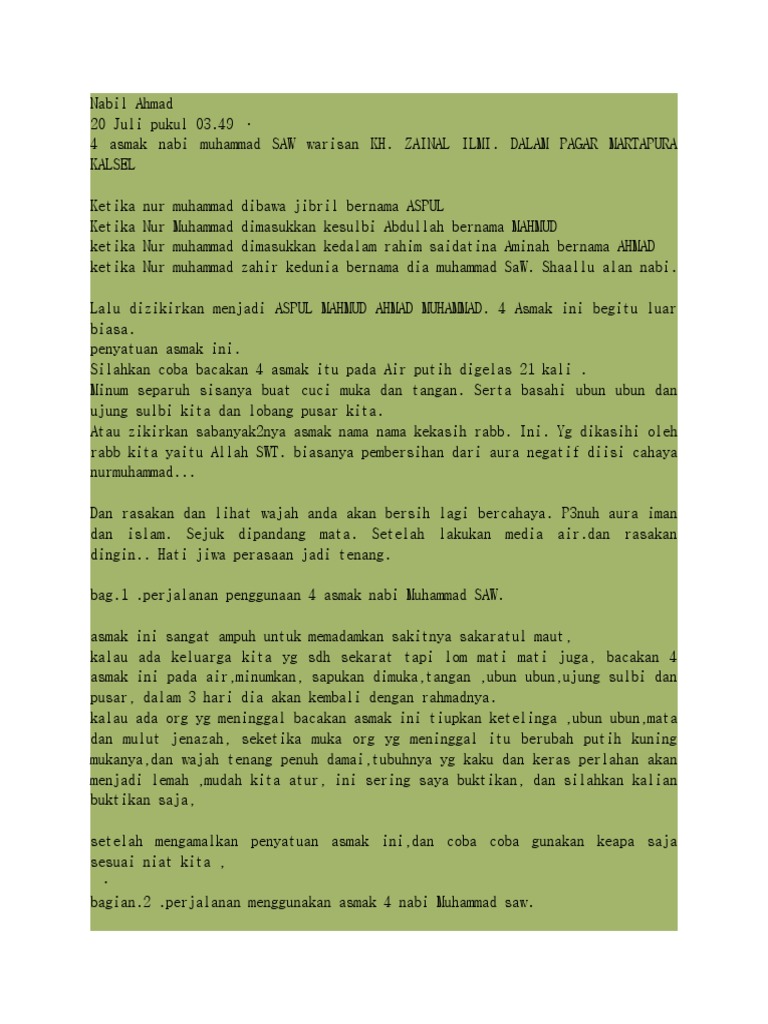 Nabil Ahmad
20 Juli pukul 03.49 ·
4 asmak nabi muhammad SAW warisan KH. ZAINAL ILMI. DALAM PAGAR MARTAPURA KALSEL

Ketika nur muhammad dibawa jibril bernama ASPUL
Ketika Nur Muhammad dimasukkan kesulbi Abdullah bernama MAHMUD
ketika Nur muhammad dimasukkan kedalam rahim saidatina Aminah bernama AHMAD
ketika Nur muhammad zahir kedunia bernama dia muhammad SaW. Shaallu alan nabi.

Lalu dizikirkan menjadi ASPUL MAHMUD AHMAD MUHAMMAD. 4 Asmak ini begitu luar biasa.
penyatuan asmak ini.
Silahkan coba bacakan 4 asmak itu pada Air putih digelas 21 kali .
Minum separuh sisanya buat cuci muka dan tangan. Serta basahi ubun ubun dan ujung sulbi kita dan lobang pusar kita.
Atau zikirkan sabanyak2nya asmak nama nama kekasih rabb. Ini. Yg dikasihi oleh rabb kita yaitu Allah SWT. biasanya pembersihan dari aura negatif diisi cahaya nurmuhammad...

Dan rasakan dan lihat wajah anda akan bersih lagi bercahaya. P3nuh aura iman dan islam. Sejuk dipandang mata. Setelah lakukan media air.dan rasakan dingin.. Hati jiwa perasaan jadi tenang.

bag.1 .perjalanan penggunaan 4 asmak nabi Muhammad SAW.

asmak ini sangat ampuh untuk memadamkan sakitnya sakaratul maut,
kalau ada keluarga kita yg sdh sekarat tapi lom mati mati juga, bacakan 4 asmak ini pada air,minumkan, sapukan dimuka,tangan ,ubun ubun,ujung sulbi dan pusar, dalam 3 hari dia akan kembali dengan rahmadnya.
kalau ada org yg meninggal bacakan asmak ini tiupkan ketelinga ,ubun ubun,mata dan mulut jenazah, seketika muka org yg meninggal itu berubah putih kuning mukanya,dan wajah tenang penuh damai,tubuhnya yg kaku dan keras perlahan akan menjadi lemah ,mudah kita atur, ini sering saya buktikan, dan silahkan kalian buktikan saja,

setelah mengamalkan penyatuan asmak ini,dan coba coba gunakan keapa saja sesuai niat kita ,
.
bagian.2 .perjalanan menggunakan asmak 4 nabi Muhammad saw.